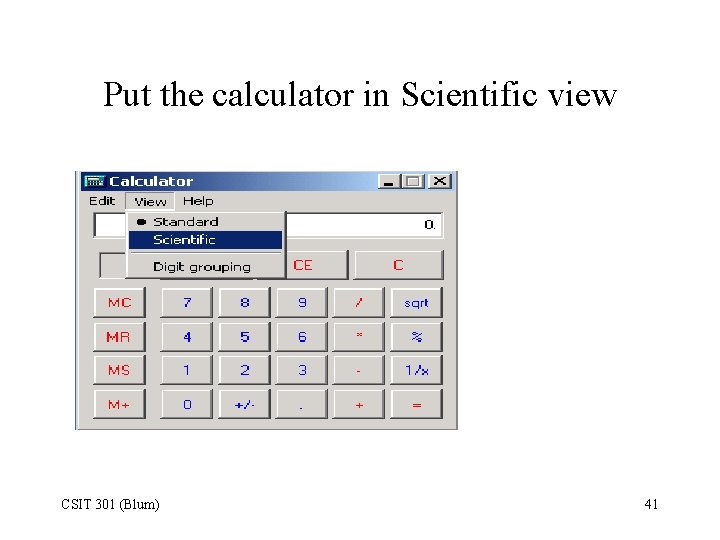 Put the calculator in Scientific view

Calculator

Edit View Help

• Standard
Scientific
Digit grouping

0.

CE C

MC 7 8 9 / sqrt

MR 4 5 6 * %

MS 1 2 3 - 1/x

M+ 0 +/- . + =

CSIT 301 (Blum)

41